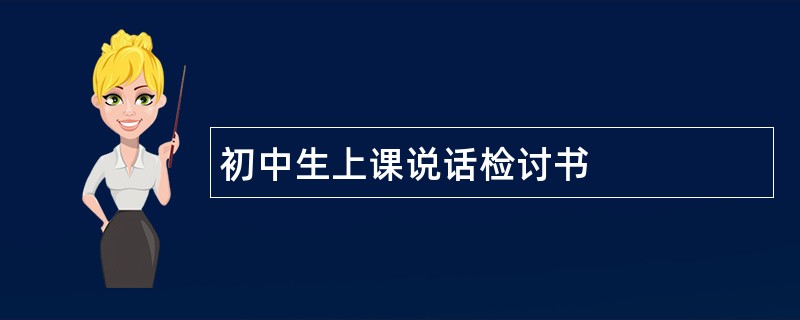 初中生上课说话检讨书